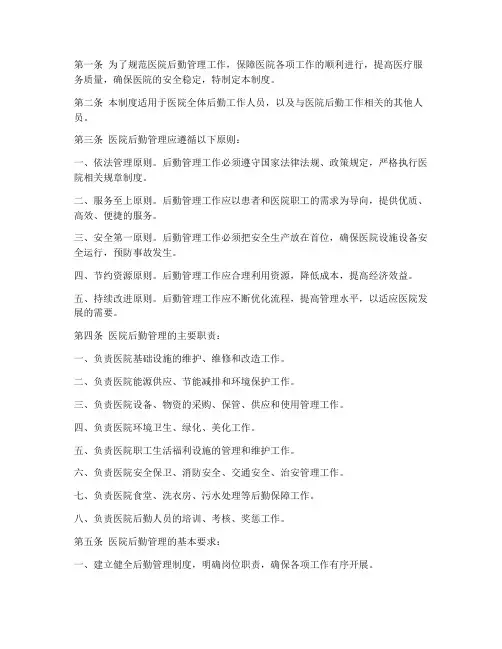 第一条 为了规范医院后勤管理工作，保障医院各项工作的顺利进行，提高医疗服务质量，确保医院的安全稳定，特制定本制度。

第二条 本制度适用于医院全体后勤工作人员，以及与医院后勤工作相关的其他人员。

第三条 医院后勤管理应遵循以下原则：

一、依法管理原则。后勤管理工作必须遵守国家法律法规、政策规定，严格执行医院相关规章制度。

二、服务至上原则。后勤管理工作应以患者和医院职工的需求为导向，提供优质、高效、便捷的服务。

三、安全第一原则。后勤管理工作必须把安全生产放在首位，确保医院设施设备安全运行，预防事故发生。

四、节约资源原则。后勤管理工作应合理利用资源，降低成本，提高经济效益。

五、持续改进原则。后勤管理工作应不断优化流程，提高管理水平，以适应医院发展的需要。

第四条 医院后勤管理的主要职责：

一、负责医院基础设施的维护、维修和改造工作。

二、负责医院能源供应、节能减排和环境保护工作。

三、负责医院设备、物资的采购、保管、供应和使用管理工作。

四、负责医院环境卫生、绿化、美化工作。

五、负责医院职工生活福利设施的管理和维护工作。

六、负责医院安全保卫、消防安全、交通安全、治安管理工作。

七、负责医院食堂、洗衣房、污水处理等后勤保障工作。

八、负责医院后勤人员的培训、考核、奖惩工作。

第五条 医院后勤管理的基本要求：

一、建立健全后勤管理制度，明确岗位职责，确保各项工作有序开展。